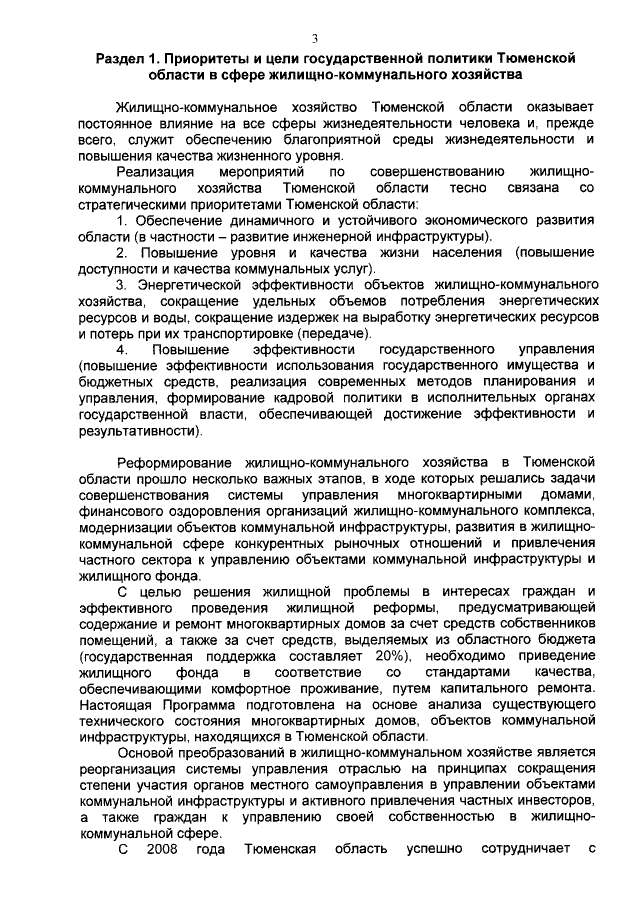 3

Раздел 1. Приоритеты и цели государственной политики Тюменской области в сфере жилищно-коммунального хозяйства

Жилищно-коммунальное хозяйство Тюменской области оказывает постоянное влияние на все сферы жизнедеятельности человека и, прежде всего, служит обеспечению благоприятной среды жизнедеятельности и повышения качества жизненного уровня.

Реализация мероприятий по совершенствованию жилищно-коммунального хозяйства Тюменской области тесно связана со стратегическими приоритетами Тюменской области:

1. Обеспечение динамичного и устойчивого экономического развития области (в частности – развитие инженерной инфраструктуры).

2. Повышение уровня и качества жизни населения (повышение доступности и качества коммунальных услуг).

3. Энергетической эффективности объектов жилищно-коммунального хозяйства, сокращение удельных объемов потребления энергетических ресурсов и воды, сокращение издержек на выработку энергетических ресурсов и потерь при их транспортировке (передаче).

4. Повышение эффективности государственного управления (повышение эффективности использования государственного имущества и бюджетных средств, реализация современных методов планирования и управления, формирование кадровой политики в исполнительных органах государственной власти, обеспечивающей достижение эффективности и результативности).

Реформирование жилищно-коммунального хозяйства в Тюменской области прошло несколько важных этапов, в ходе которых решались задачи совершенствования системы управления многоквартирными домами, финансового оздоровления организаций жилищно-коммунального комплекса, модернизации объектов коммунальной инфраструктуры, развития в жилищно-коммунальной сфере конкурентных рыночных отношений и привлечения частного сектора к управлению объектами коммунальной инфраструктуры и жилищного фонда.

С целью решения жилищной проблемы в интересах граждан и эффективного проведения жилищной реформы, предусматривающей содержание и ремонт многоквартирных домов за счет средств собственников помещений, а также за счет средств, выделяемых из областного бюджета (государственная поддержка составляет 20%), необходимо приведение жилищного фонда в соответствие со стандартами качества, обеспечивающими комфортное проживание, путем капитального ремонта. Настоящая Программа подготовлена на основе анализа существующего технического состояния многоквартирных домов, объектов коммунальной инфраструктуры, находящихся в Тюменской области.

Основой преобразований в жилищно-коммунальном хозяйстве является реорганизация системы управления отраслью на принципах сокращения степени участия органов местного самоуправления в управлении объектами коммунальной инфраструктуры и активного привлечения частных инвесторов, а также граждан к управлению своей собственностью в жилищно-коммунальной сфере.

С 2008 года Тюменская область успешно сотрудничает с